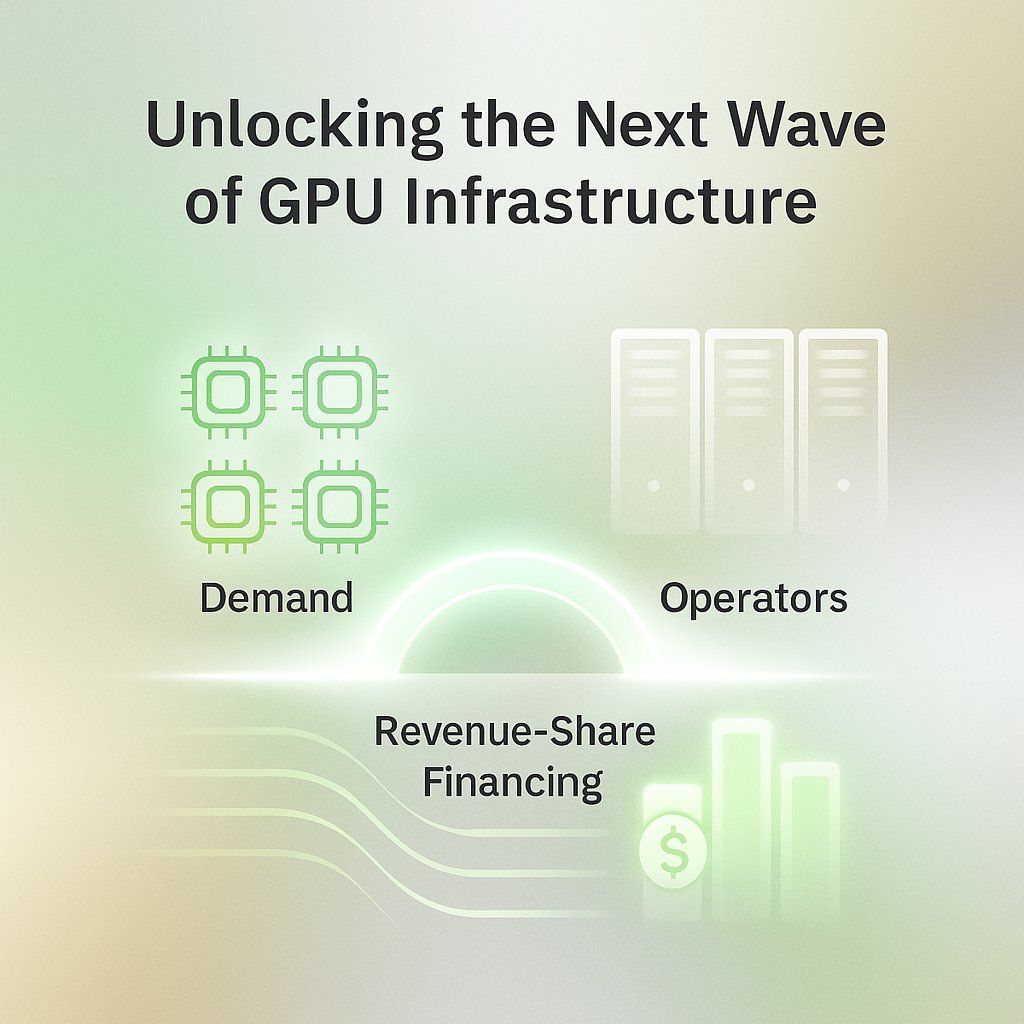 Unlocking the Next Wave of GPU Infrastructure

Demand

Operators

Revenue-Share Financing

$